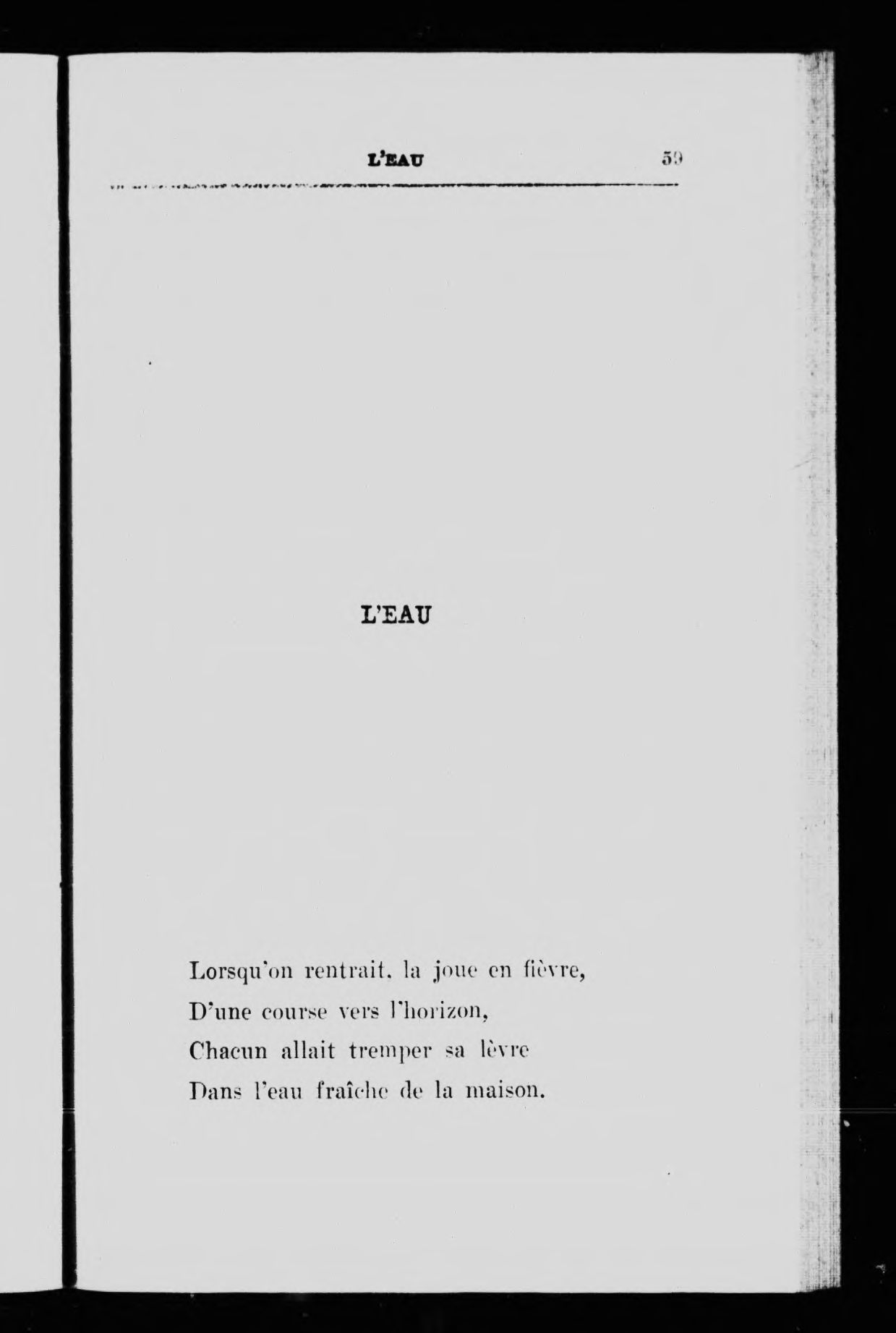 L'EAU 59

L'EAU

Lorsqu'on rentrait. la joue en fièvre,
D'une course vers l'horizon,
Chacun allait tremper sa lèvre
Dans l'eau fraîche de la maison.